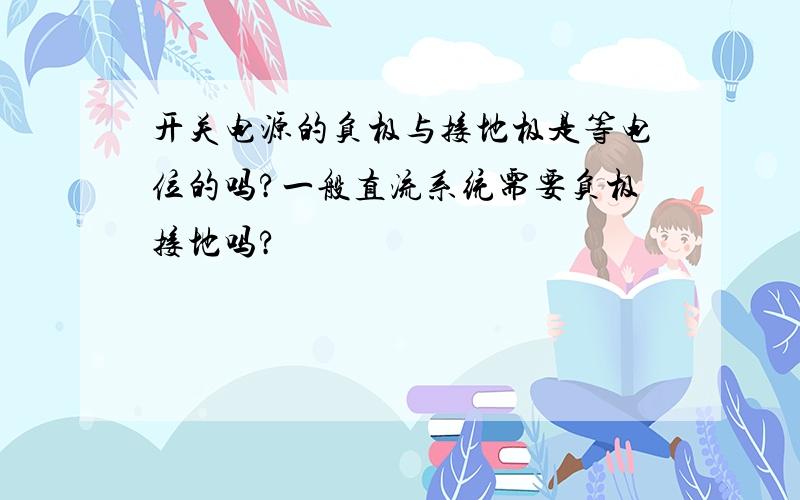 开关电源的负极与接地极是等电位的吗?一般直流系统需要负极接地吗?